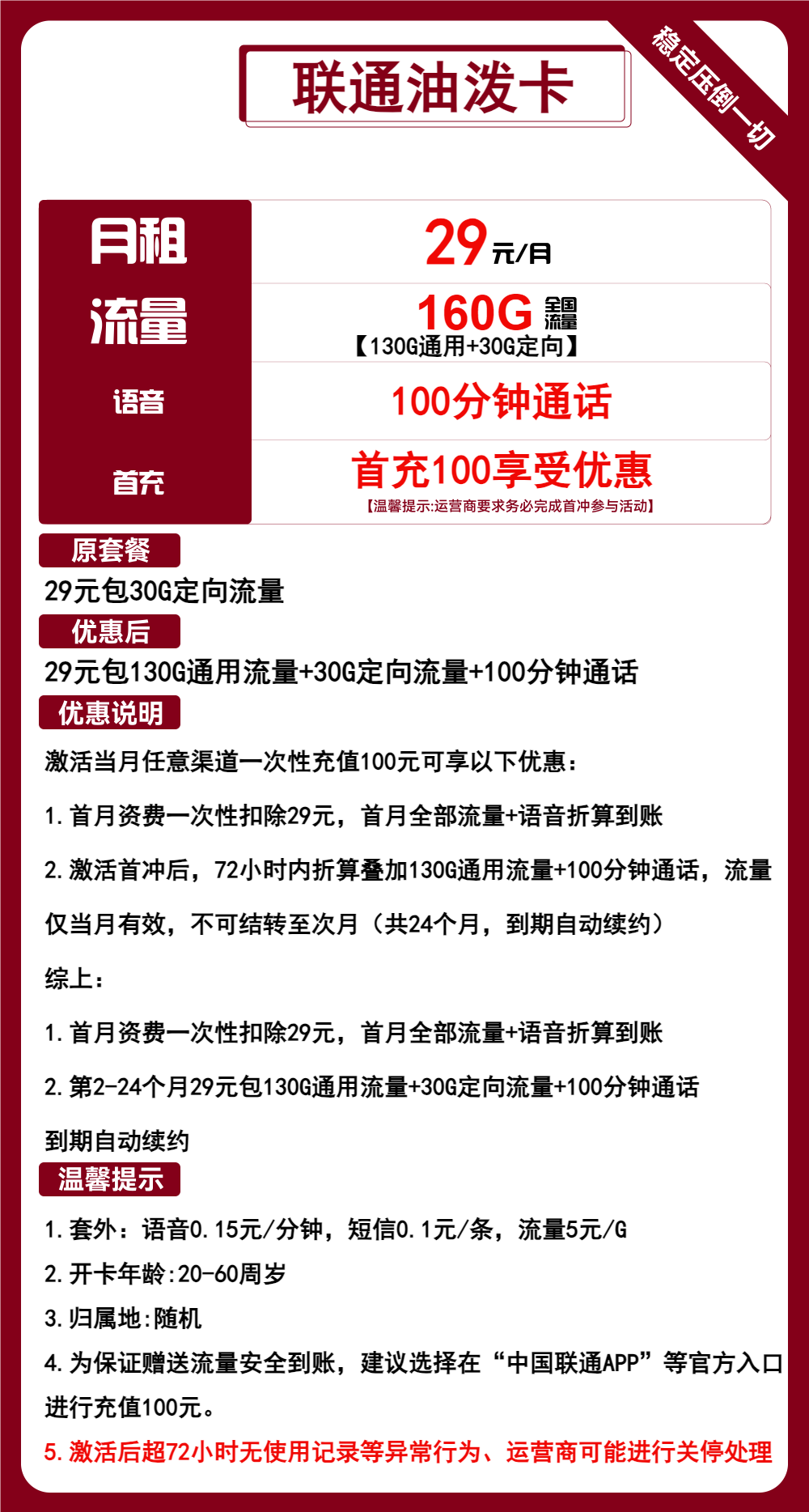 联通油泼卡

稳定压倒一切

| 月租 | 29元/月 |
|---|---|
| 流量 | 160G 全国流量 【130G通用+30G定向】 |
| 语音 | 100分钟通话 |
| 首充 | 首充100享受优惠 【温馨提示:运营商要求务必完成首冲参与活动】 |

原套餐

29元包30G定向流量

优惠后

29元包130G通用流量+30G定向流量+100分钟通话

优惠说明

激活当月任意渠道一次性充值100元可享以下优惠：

1.首月资费一次性扣除29元，首月全部流量+语音折算到账

2.激活首冲后，72小时内折算叠加130G通用流量+100分钟通话，流量仅当月有效，不可结转至次月（共24个月，到期自动续约）

综上：

1.首月资费一次性扣除29元，首月全部流量+语音折算到账

2.第2-24个月29元包130G通用流量+30G定向流量+100分钟通话

到期自动续约

温馨提示

1.套外：语音0.15元/分钟，短信0.1元/条，流量5元/G

2.开卡年龄:20-60周岁

3.归属地:随机

4.为保证赠送流量安全到账，建议选择在“中国联通APP”等官方入口进行充值100元。

5.激活后超72小时无使用记录等异常行为、运营商可能进行关停处理